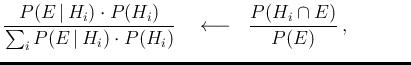 $\frac{P(E \mid H_i) \cdot P(H_i)}{\sum_i P(E \mid H_i) \cdot P(H_i)} \longleftarrow \frac{P(H_i \cap E)}{P(E)},$